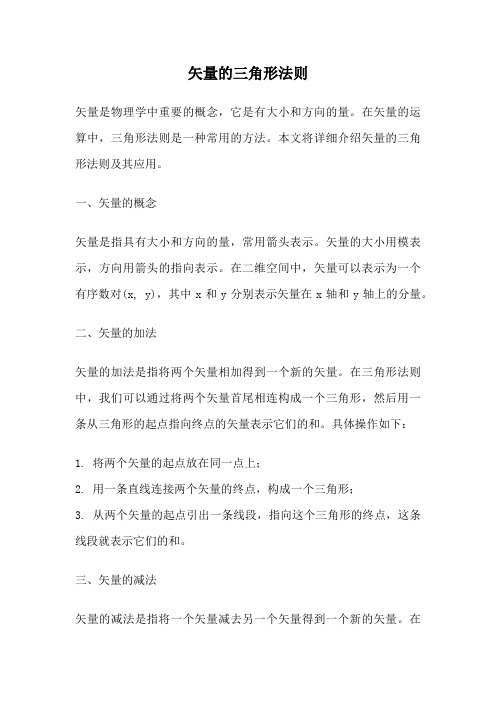 矢量的三角形法则

矢量是物理学中重要的概念，它是有大小和方向的量。在矢量的运算中，三角形法则是一种常用的方法。本文将详细介绍矢量的三角形法则及其应用。

一、矢量的概念

矢量是指具有大小和方向的量，常用箭头表示。矢量的大小用模表示，方向用箭头的指向表示。在二维空间中，矢量可以表示为一个有序数对(x, y)，其中 x 和 y 分别表示矢量在 x 轴和 y 轴上的分量。

二、矢量的加法

矢量的加法是指将两个矢量相加得到一个新的矢量。在三角形法则中，我们可以通过将两个矢量首尾相连构成一个三角形，然后用一条从三角形的起点指向终点的矢量表示它们的和。具体操作如下：

1. 将两个矢量的起点放在同一点上；

2. 用一条直线连接两个矢量的终点，构成一个三角形；

3. 从两个矢量的起点引出一条线段，指向这个三角形的终点，这条线段就表示它们的和。

三、矢量的减法

矢量的减法是指将一个矢量减去另一个矢量得到一个新的矢量。在